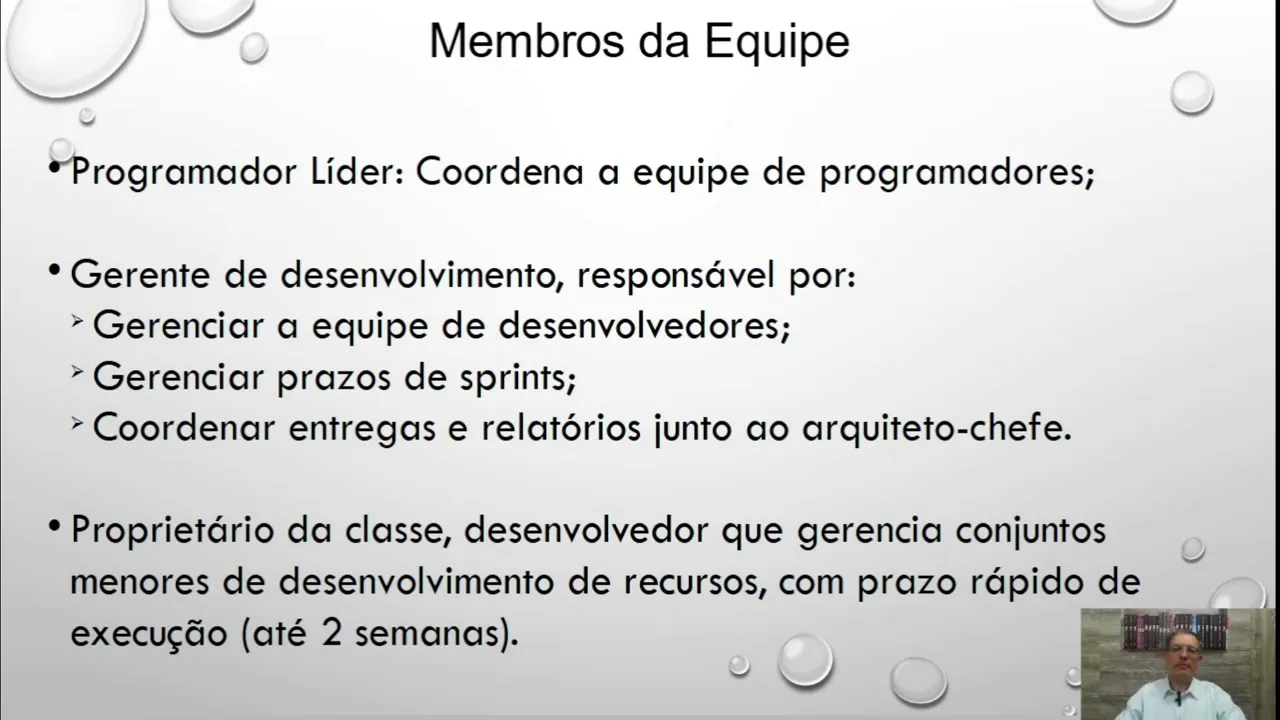 Membros da Equipe

• Programador Líder: Coordena a equipe de programadores;

• Gerente de desenvolvimento, responsável por:
➢ Gerenciar a equipe de desenvolvedores;
➢ Gerenciar prazos de sprints;
➢ Coordenar entregas e relatórios junto ao arquiteto-chefe.

• Proprietário da classe, desenvolvedor que gerencia conjuntos menores de desenvolvimento de recursos, com prazo rápido de execução (até 2 semanas).